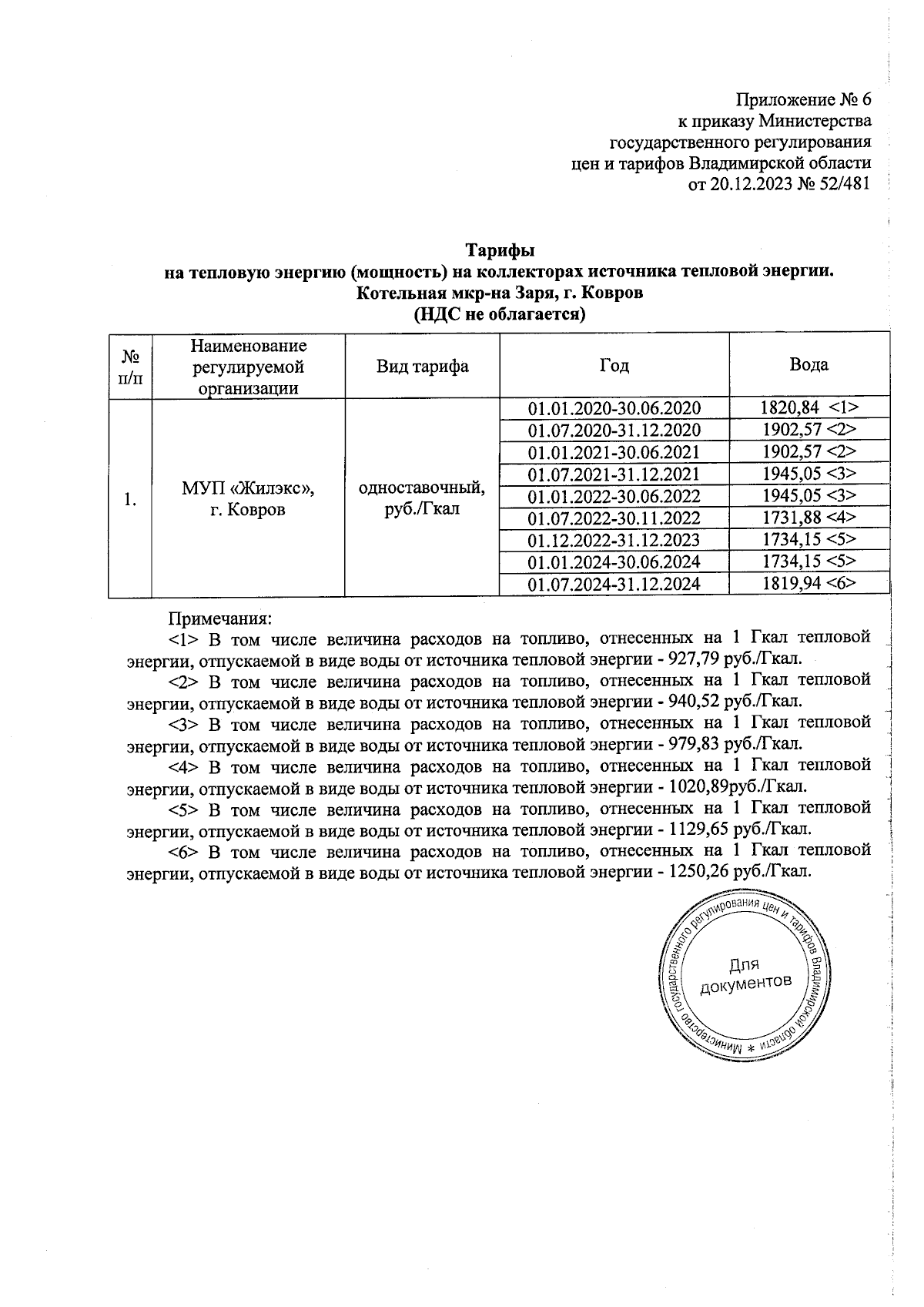 Приложение № 6
к приказу Министерства
государственного регулирования
цен и тарифов Владимирской области
от 20.12.2023 № 52/481

Тарифы
на тепловую энергию (мощность) на коллекторах источника тепловой энергии.
Котельная мкр-на Заря, г. Ковров
(НДС не облагается)

| № п/п | Наименование регулируемой организации | Вид тарифа | Год | Вода |
|---|---|---|---|---|
| 1. | МУП «Жилэкс», г. Ковров | одноставочный, руб./Гкал | 01.01.2020-30.06.2020 | 1820,84 <1> |
| | | | 01.07.2020-31.12.2020 | 1902,57 <2> |
| | | | 01.01.2021-30.06.2021 | 1902,57 <2> |
| | | | 01.07.2021-31.12.2021 | 1945,05 <3> |
| | | | 01.01.2022-30.06.2022 | 1945,05 <3> |
| | | | 01.07.2022-30.11.2022 | 1731,88 <4> |
| | | | 01.12.2022-31.12.2023 | 1734,15 <5> |
| | | | 01.01.2024-30.06.2024 | 1734,15 <5> |
| | | | 01.07.2024-31.12.2024 | 1819,94 <6> |

Примечания:
<1> В том числе величина расходов на топливо, отнесенных на 1 Гкал тепловой энергии, отпускаемой в виде воды от источника тепловой энергии - 927,79 руб./Гкал.
<2> В том числе величина расходов на топливо, отнесенных на 1 Гкал тепловой энергии, отпускаемой в виде воды от источника тепловой энергии - 940,52 руб./Гкал.
<3> В том числе величина расходов на топливо, отнесенных на 1 Гкал тепловой энергии, отпускаемой в виде воды от источника тепловой энергии - 979,83 руб./Гкал.
<4> В том числе величина расходов на топливо, отнесенных на 1 Гкал тепловой энергии, отпускаемой в виде воды от источника тепловой энергии - 1020,89руб./Гкал.
<5> В том числе величина расходов на топливо, отнесенных на 1 Гкал тепловой энергии, отпускаемой в виде воды от источника тепловой энергии - 1129,65 руб./Гкал.
<6> В том числе величина расходов на топливо, отнесенных на 1 Гкал тепловой энергии, отпускаемой в виде воды от источника тепловой энергии - 1250,26 руб./Гкал.

Министерство государственного регулирования цен и тарифов Владимирской области *
Для документов